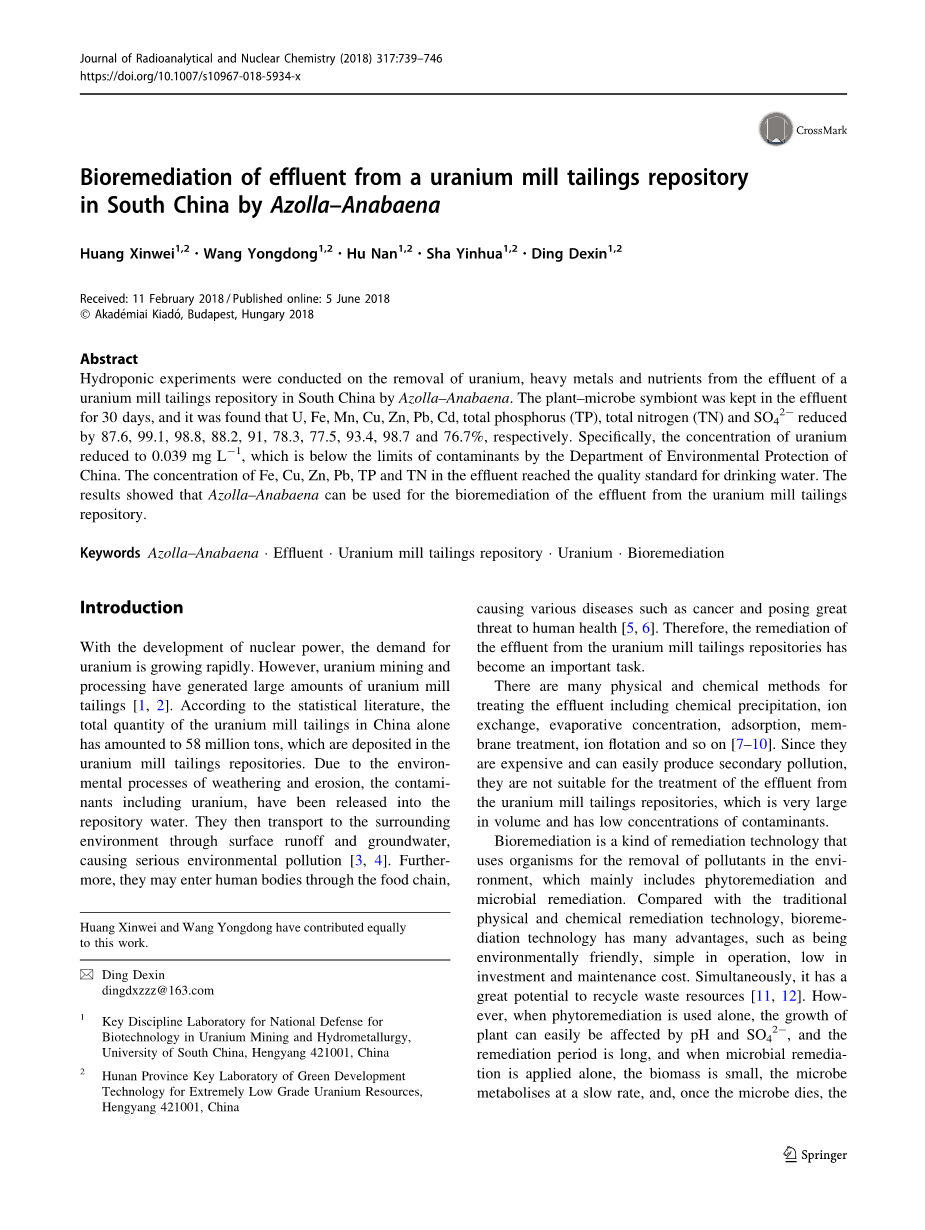 Journal of Radioanalytical and Nuclear Chemistry (2018) 317:739–746
https://doi.org/10.1007/s10967-018-5934-x

CrossMark

Bioremediation of effluent from a uranium mill tailings repository in South China by Azolla–Anabaena

Huang Xinwei$^{1,2}$ · Wang Yongdong$^{1,2}$ · Hu Nan$^{1,2}$ · Sha Yinhua$^{1,2}$ · Ding Dexin$^{1,2}$

Received: 11 February 2018 / Published online: 5 June 2018
© Akadémiai Kiadó, Budapest, Hungary 2018

Abstract
Hydroponic experiments were conducted on the removal of uranium, heavy metals and nutrients from the effluent of a uranium mill tailings repository in South China by Azolla–Anabaena. The plant–microbe symbiont was kept in the effluent for 30 days, and it was found that U, Fe, Mn, Cu, Zn, Pb, Cd, total phosphorus (TP), total nitrogen (TN) and $SO_4^{2-}$ reduced by 87.6, 99.1, 98.8, 88.2, 91, 78.3, 77.5, 93.4, 98.7 and 76.7%, respectively. Specifically, the concentration of uranium reduced to 0.039 mg $L^{-1}$, which is below the limits of contaminants by the Department of Environmental Protection of China. The concentration of Fe, Cu, Zn, Pb, TP and TN in the effluent reached the quality standard for drinking water. The results showed that Azolla–Anabaena can be used for the bioremediation of the effluent from the uranium mill tailings repository.

Keywords Azolla–Anabaena · Effluent · Uranium mill tailings repository · Uranium · Bioremediation

Introduction

With the development of nuclear power, the demand for uranium is growing rapidly. However, uranium mining and processing have generated large amounts of uranium mill tailings [1, 2]. According to the statistical literature, the total quantity of the uranium mill tailings in China alone has amounted to 58 million tons, which are deposited in the uranium mill tailings repositories. Due to the environmental processes of weathering and erosion, the contaminants including uranium, have been released into the repository water. They then transport to the surrounding environment through surface runoff and groundwater, causing serious environmental pollution [3, 4]. Furthermore, they may enter human bodies through the food chain,

Huang Xinwei and Wang Yongdong have contributed equally to this work.

Ding Dexin
dingdxzzz@163.com

$^1$ Key Discipline Laboratory for National Defense for Biotechnology in Uranium Mining and Hydrometallurgy, University of South China, Hengyang 421001, China

$^2$ Hunan Province Key Laboratory of Green Development Technology for Extremely Low Grade Uranium Resources, Hengyang 421001, China

causing various diseases such as cancer and posing great threat to human health [5, 6]. Therefore, the remediation of the effluent from the uranium mill tailings repositories has become an important task.

There are many physical and chemical methods for treating the effluent including chemical precipitation, ion exchange, evaporative concentration, adsorption, membrane treatment, ion flotation and so on [7–10]. Since they are expensive and can easily produce secondary pollution, they are not suitable for the treatment of the effluent from the uranium mill tailings repositories, which is very large in volume and has low concentrations of contaminants.

Bioremediation is a kind of remediation technology that uses organisms for the removal of pollutants in the environment, which mainly includes phytoremediation and microbial remediation. Compared with the traditional physical and chemical remediation technology, bioremediation technology has many advantages, such as being environmentally friendly, simple in operation, low in investment and maintenance cost. Simultaneously, it has a great potential to recycle waste resources [11, 12]. However, when phytoremediation is used alone, the growth of plant can easily be affected by pH and $SO_4^{2-}$, and the remediation period is long, and when microbial remediation is applied alone, the biomass is small, the microbe metabolises at a slow rate, and, once the microbe dies, the

Springer